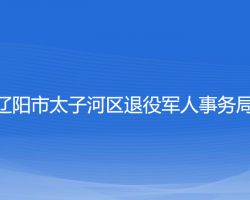 辽阳市太子河区退役军人事务局